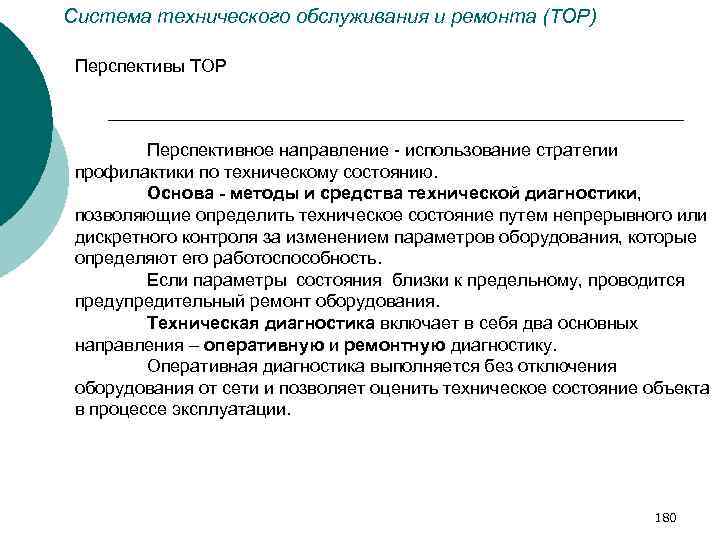 Система технического обслуживания и ремонта (ТОР)

Перспективы ТОР

Перспективное направление - использование стратегии профилактики по техническому состоянию.

Основа - методы и средства технической диагностики, позволяющие определить техническое состояние путем непрерывного или дискретного контроля за изменением параметров оборудования, которые определяют его работоспособность.

Если параметры состояния близки к предельному, проводится предупредительный ремонт оборудования.

Техническая диагностика включает в себя два основных направления – оперативную и ремонтную диагностику.

Оперативная диагностика выполняется без отключения оборудования от сети и позволяет оценить техническое состояние объекта в процессе эксплуатации.

180